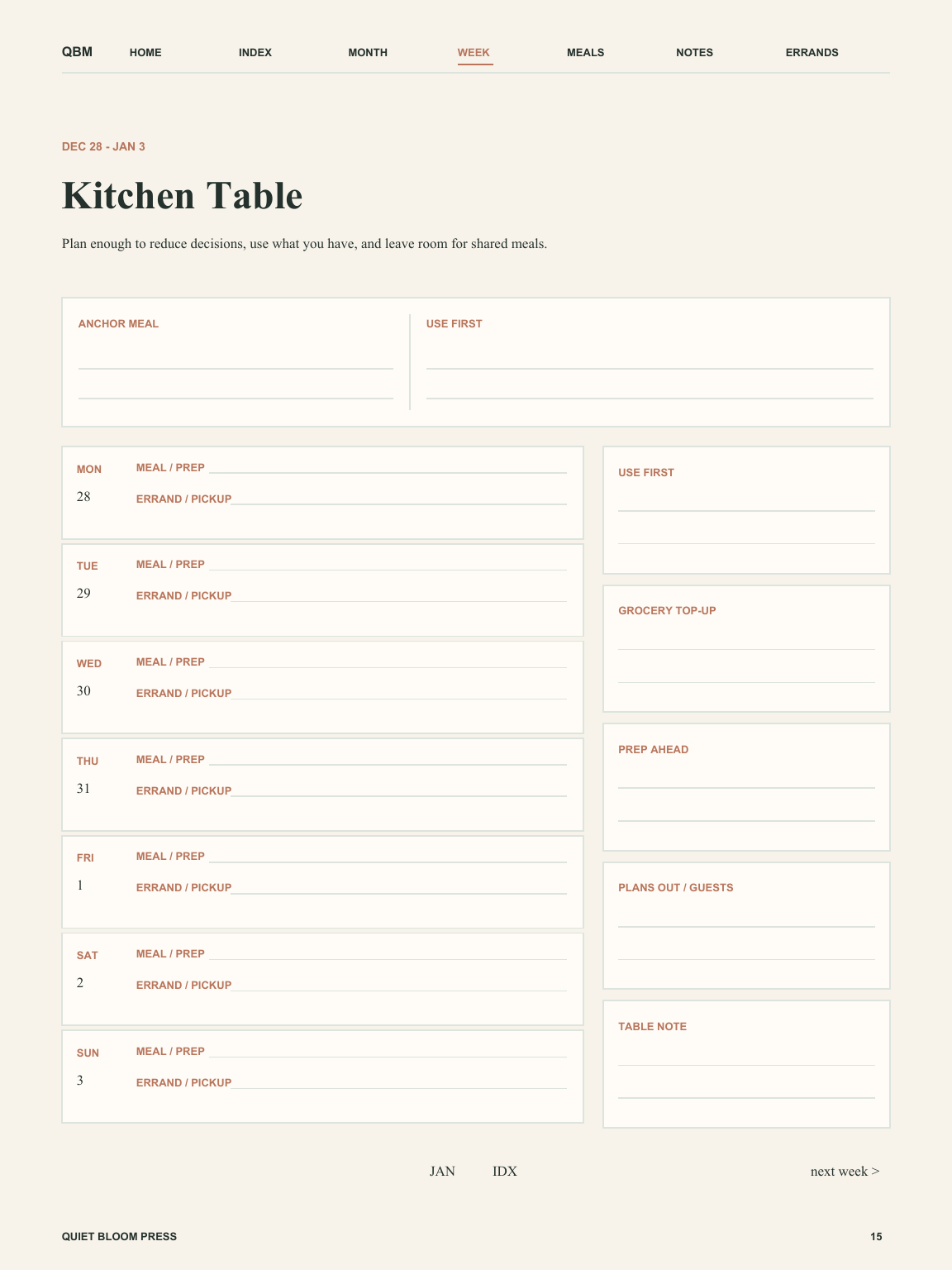 QBM HOME INDEX MONTH WEEK MEALS NOTES ERRANDS

DEC 28 - JAN 3

Kitchen Table

Plan enough to reduce decisions, use what you have, and leave room for shared meals.

ANCHOR MEAL

USE FIRST

MON
28
MEAL / PREP
ERRAND / PICKUP

TUE
29
MEAL / PREP
ERRAND / PICKUP

WED
30
MEAL / PREP
ERRAND / PICKUP

THU
31
MEAL / PREP
ERRAND / PICKUP

FRI
1
MEAL / PREP
ERRAND / PICKUP

SAT
2
MEAL / PREP
ERRAND / PICKUP

SUN
3
MEAL / PREP
ERRAND / PICKUP

USE FIRST

GROCERY TOP-UP

PREP AHEAD

PLANS OUT / GUESTS

TABLE NOTE

JAN IDX next week >

QUIET BLOOM PRESS 15